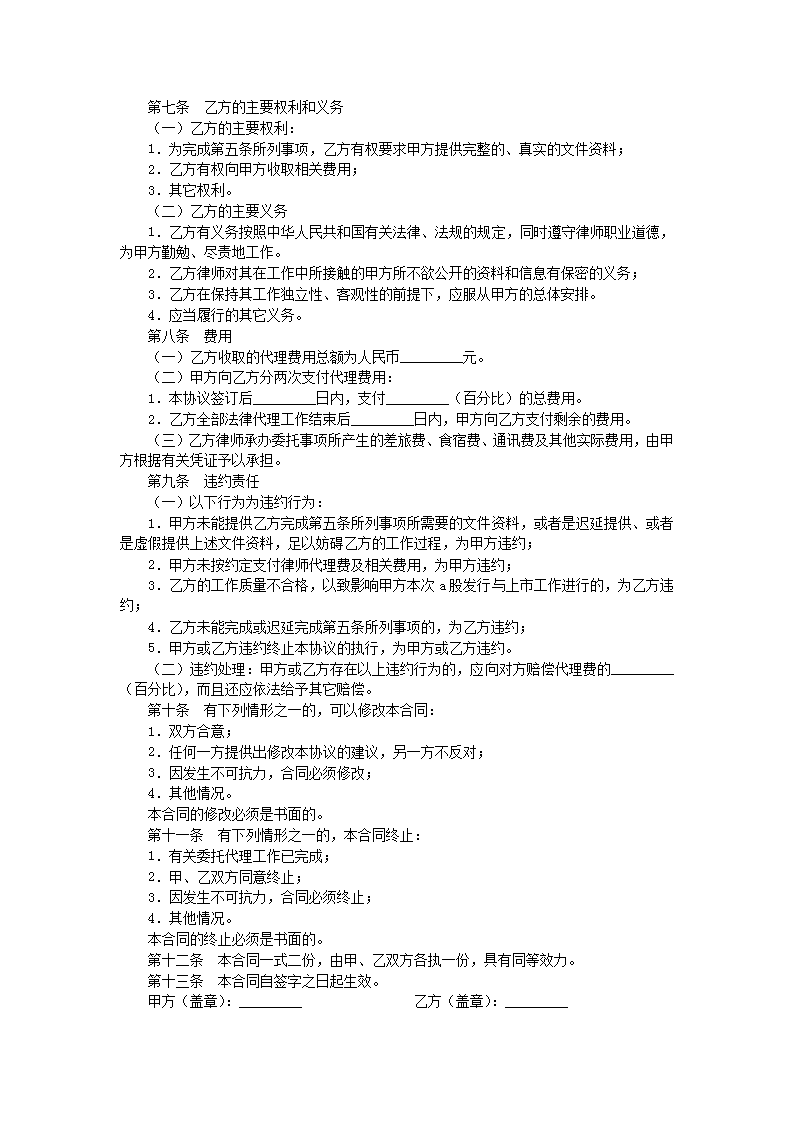 第七条　乙方的主要权利和义务
（一）乙方的主要权利：
1．为完成第五条所列事项，乙方有权要求甲方提供完整的、真实的文件资料；
2．乙方有权向甲方收取相关费用；
3．其它权利。
（二）乙方的主要义务
1．乙方有义务按照中华人民共和国有关法律、法规的规定，同时遵守律师职业道德，为甲方勤勉、尽责地工作。
2．乙方律师对其在工作中所接触的甲方所不欲公开的资料和信息有保密的义务；
3．乙方在保持其工作独立性、客观性的前提下，应服从甲方的总体安排。
4．应当履行的其它义务。
第八条　费用
（一）乙方收取的代理费用总额为人民币________元。
（二）甲方向乙方分两次支付代理费用：
1．本协议签订后________日内，支付________（百分比）的总费用。
2．乙方全部法律代理工作结束后________日内，甲方向乙方支付剩余的费用。
（三）乙方律师承办委托事项所产生的差旅费、食宿费、通讯费及其他实际费用，由甲方根据有关凭证予以承担。
第九条　违约责任
（一）以下行为为违约行为：
1．甲方未能提供乙方完成第五条所列事项所需要的文件资料，或者是迟延提供、或者是虚假提供上述文件资料，足以妨碍乙方的工作过程，为甲方违约；
2．甲方未按约定支付律师代理费及相关费用，为甲方违约；
3．乙方的工作质量不合格，以致影响甲方本次 a股发行与上市工作进行的，为乙方违约；
4．乙方未能完成或迟延完成第五条所列事项的，为乙方违约；
5．甲方或乙方违约终止本协议的执行，为甲方或乙方违约。
（二）违约处理：甲方或乙方存在以上违约行为的，应向对方赔偿代理费的________（百分比），而且还应依法给予其它赔偿。
第十条　有下列情形之一的，可以修改本合同：
1．双方合意；
2．任何一方提供出修改本协议的建议，另一方不反对；
3．因发生不可抗力，合同必须修改；
4．其他情况。
本合同的修改必须是书面的。
第十一条　有下列情形之一的，本合同终止：
1．有关委托代理工作已完成；
2．甲、乙双方同意终止；
3．因发生不可抗力，合同必须终止；
4．其他情况。
本合同的终止必须是书面的。
第十二条　本合同一式二份，由甲、乙双方各执一份，具有同等效力。
第十三条　本合同自签字之日起生效。
甲方（盖章）：________　　乙方（盖章）：________